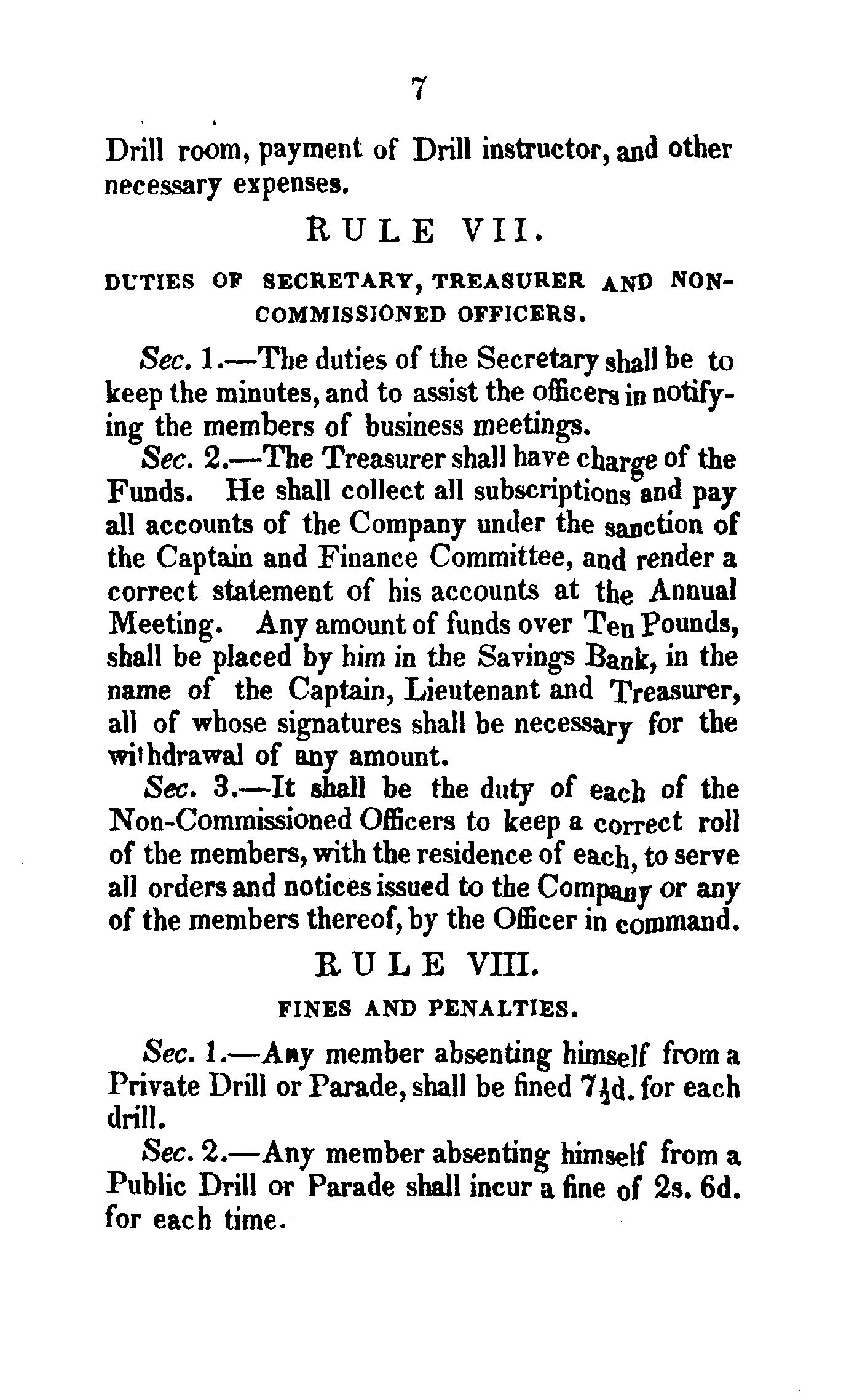 7

Drill room, payment of Drill instructor, and other necessary expenses.

RULE VII.

DUTIES OF SECRETARY, TREASURER AND NON-COMMISSIONED OFFICERS.

Sec. 1.—The duties of the Secretary shall be to keep the minutes, and to assist the officers in notifying the members of business meetings.

Sec. 2.—The Treasurer shall have charge of the Funds. He shall collect all subscriptions and pay all accounts of the Company under the sanction of the Captain and Finance Committee, and render a correct statement of his accounts at the Annual Meeting. Any amount of funds over Ten Pounds, shall be placed by him in the Savings Bank, in the name of the Captain, Lieutenant and Treasurer, all of whose signatures shall be necessary for the withdrawal of any amount.

Sec. 3.—It shall be the duty of each of the Non-Commissioned Officers to keep a correct roll of the members, with the residence of each, to serve all orders and notices issued to the Company or any of the members thereof, by the Officer in command.

RULE VIII.

FINES AND PENALTIES.

Sec. 1.—Any member absenting himself from a Private Drill or Parade, shall be fined $7\frac{1}{2}$d. for each drill.

Sec. 2.—Any member absenting himself from a Public Drill or Parade shall incur a fine of 2s. 6d. for each time.